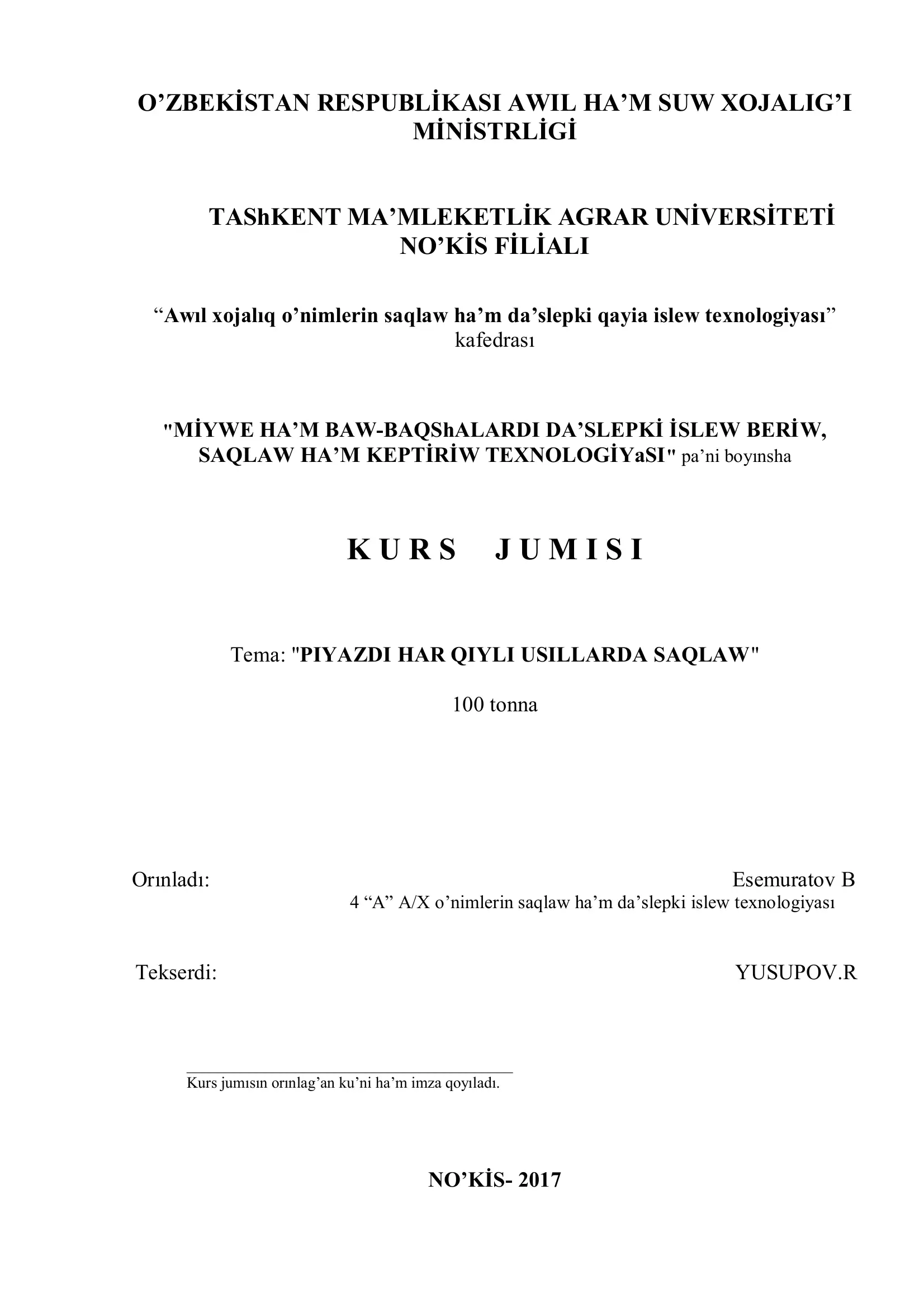 O’ZBEKİSTAN RESPUBLİKASI AWIL HA’M SUW XOJALIG’I MİNİSTRLİGİ

TAShKENT MA’MLEKETLİK AGRAR UNİVERSİTETİ NO’KİS FİLİALI

“Awıl xojalıq o’nimlerin saqlaw ha’m da’slepki qayia islew texnologiyası” kafedrası

"MİYWE HA’M BAW-BAQShALARDI DA’SLEPKİ İSLEW BERİW, SAQLAW HA’M KEPTİRİW TEXNOLOGİYaSI" pa’ni boyınsha

K U R S  J U M I S I

Tema: "PIYAZDI HAR QIYLI USILLARDA SAQLAW"

100 tonna

Orınladı: Esemuratov B
4 “A” A/X o’nimlerin saqlaw ha’m da’slepki islew texnologiyası

Tekserdi: YUSUPOV.R

Kurs jumısın orınlag’an ku’ni ha’m imza qoyıladı.

NO’KİS- 2017